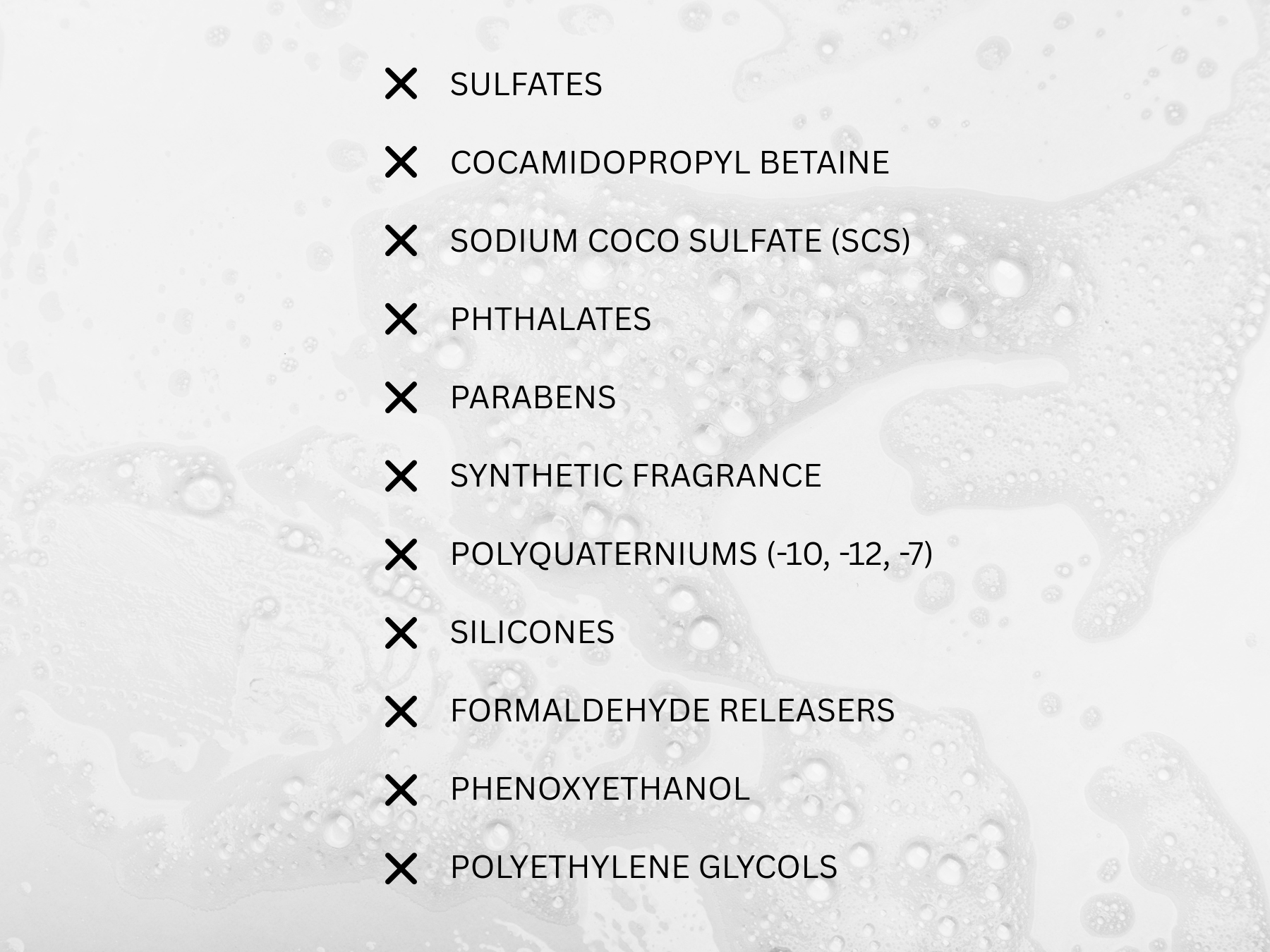 ✕ SULFATES

✕ COCAMIDOPROPYL BETAINE

✕ SODIUM COCO SULFATE (SCS)

✕ PHTHALATES

✕ PARABENS

✕ SYNTHETIC FRAGRANCE

✕ POLYQUATERNIUMS (-10, -12, -7)

✕ SILICONES

✕ FORMALDEHYDE RELEASERS

✕ PHENOXYETHANOL

✕ POLYETHYLENE GLYCOLS